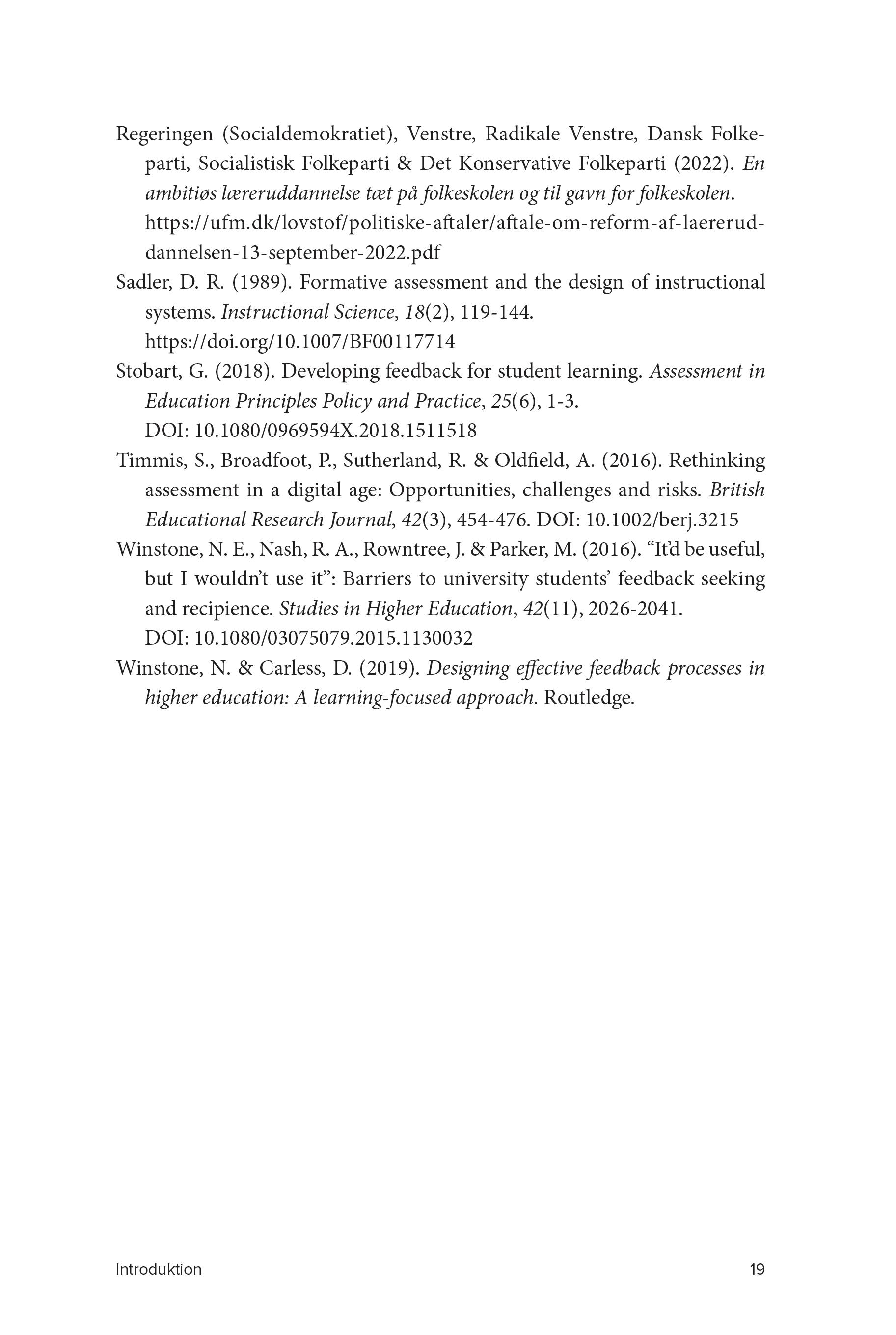 Regeringen (Socialdemokratiet), Venstre, Radikale Venstre, Dansk Folkeparti, Socialistisk Folkeparti & Det Konservative Folkeparti (2022). En ambitiøs læreruddannelse tæt på folkeskolen og til gavn for folkeskolen. https://ufm.dk/lovstof/politiske-aftaler/aftale-om-reform-af-laereruddannelsen-13-september-2022.pdf

Sadler, D. R. (1989). Formative assessment and the design of instructional systems. Instructional Science, 18(2), 119-144. https://doi.org/10.1007/BF00117714

Stobart, G. (2018). Developing feedback for student learning. Assessment in Education Principles Policy and Practice, 25(6), 1-3. DOI: 10.1080/0969594X.2018.1511518

Timmis, S., Broadfoot, P., Sutherland, R. & Oldfield, A. (2016). Rethinking assessment in a digital age: Opportunities, challenges and risks. British Educational Research Journal, 42(3), 454-476. DOI: 10.1002/berj.3215

Winstone, N. E., Nash, R. A., Rowntree, J. & Parker, M. (2016). "It'd be useful, but I wouldn't use it": Barriers to university students' feedback seeking and recipience. Studies in Higher Education, 42(11), 2026-2041. DOI: 10.1080/03075079.2015.1130032

Winstone, N. & Carless, D. (2019). Designing effective feedback processes in higher education: A learning-focused approach. Routledge.

Introduktion
19